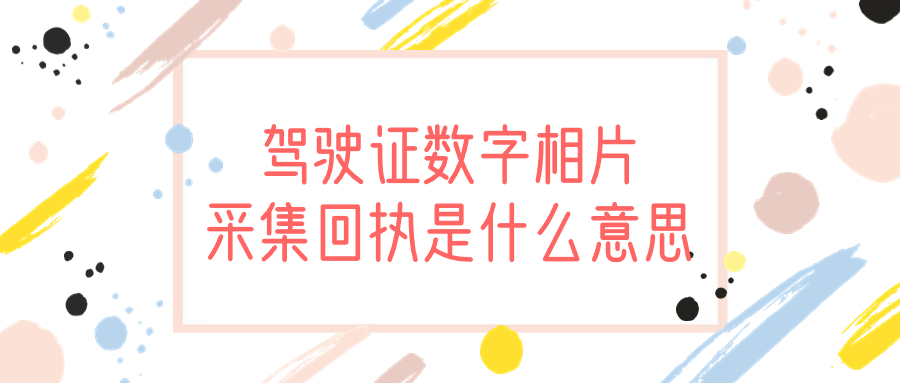 驾驶证数字相片
采集回执是什么意思